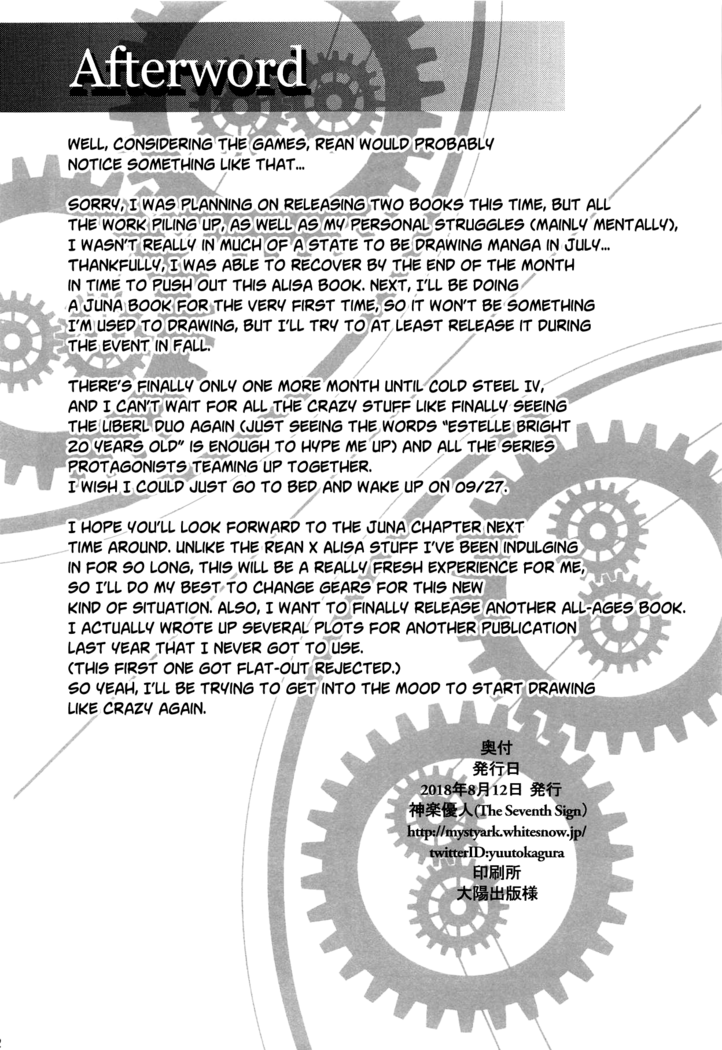 Afterword

WELL, CONSIDERING THE GAMES, REAN WOULD PROBABLY NOTICE SOMETHING LIKE THAT...

SORRY, I WAS PLANNING ON RELEASING TWO BOOKS THIS TIME, BUT ALL THE WORK PILING UP, AS WELL AS MY PERSONAL STRUGGLES (MAINLY MENTALLY), I WASN'T REALLY IN MUCH OF A STATE TO BE DRAWING MANGA IN JULY... THANKFULLY, I WAS ABLE TO RECOVER BY THE END OF THE MONTH IN TIME TO PUSH OUT THIS ALISA BOOK. NEXT, I'LL BE DOING A JUNA BOOK FOR THE VERY FIRST TIME, SO IT WON'T BE SOMETHING I'M USED TO DRAWING, BUT I'LL TRY TO AT LEAST RELEASE IT DURING THE EVENT IN FALL.

THERE'S FINALLY ONLY ONE MORE MONTH UNTIL COLD STEEL IV, AND I CAN'T WAIT FOR ALL THE CRAZY STUFF LIKE FINALLY SEEING THE LIBERL DUO AGAIN (JUST SEEING THE WORDS "ESTELLE BRIGHT 20 YEARS OLD" IS ENOUGH TO HYPE ME UP) AND ALL THE SERIES PROTAGONISTS TEAMING UP TOGETHER.
I WISH I COULD JUST GO TO BED AND WAKE UP ON 09/27.

I HOPE YOU'LL LOOK FORWARD TO THE JUNA CHAPTER NEXT TIME AROUND. UNLIKE THE REAN X ALISA STUFF I'VE BEEN INDULGING IN FOR SO LONG, THIS WILL BE A REALLY FRESH EXPERIENCE FOR ME, SO I'LL DO MY BEST TO CHANGE GEARS FOR THIS NEW KIND OF SITUATION. ALSO, I WANT TO FINALLY RELEASE ANOTHER ALL-AGES BOOK. I ACTUALLY WROTE UP SEVERAL PLOTS FOR ANOTHER PUBLICATION LAST YEAR THAT I NEVER GOT TO USE.
(THIS FIRST ONE GOT FLAT-OUT REJECTED.)
SO YEAH, I'LL BE TRYING TO GET INTO THE MOOD TO START DRAWING LIKE CRAZY AGAIN.

奥付
発行日
2018年8月12日 発行
神楽優人(The Seventh Sign)
http://mystyark.whitesnow.jp/
twitterID:yuutokagura
印刷所
大陽出版様